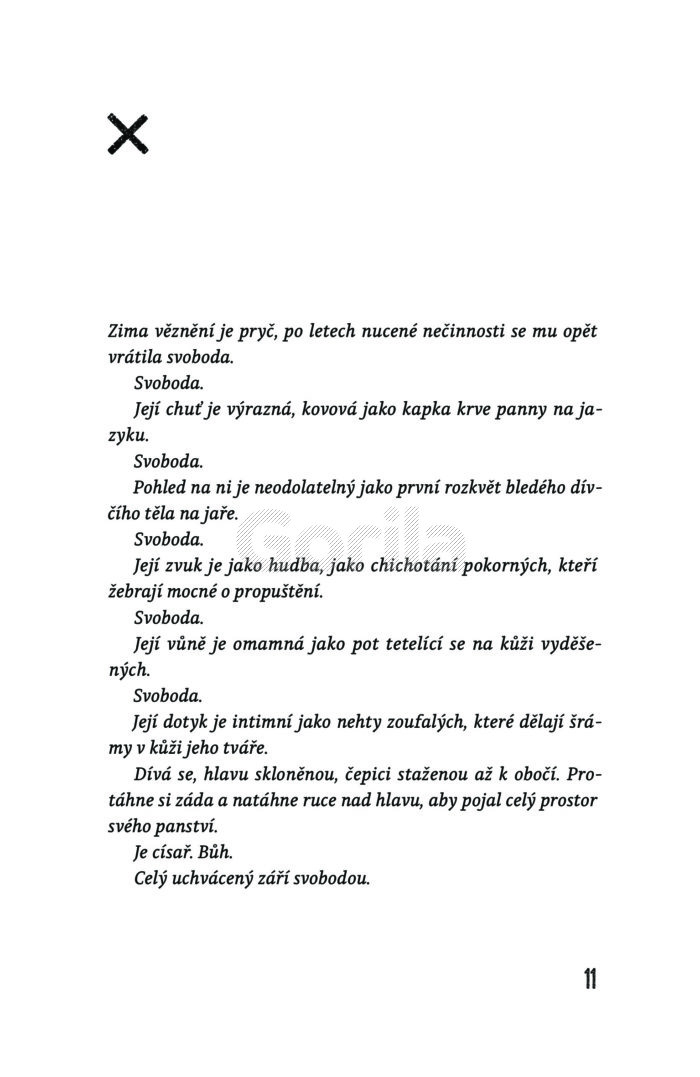 X

Zima věznění je pryč, po letech nucené nečinnosti se mu opět vrátila svoboda.

Svoboda.

Její chuť je výrazná, kovová jako kapka krve panny na jazyku.

Svoboda.

Pohled na ni je neodolatelný jako první rozkvět bledého dívčího těla na jaře.

Svoboda.

Její zvuk je jako hudba, jako chichotání pokorných, kteří žebrají mocné o propuštění.

Svoboda.

Její vůně je omamná jako pot tetelící se na kůži vyděšených.

Svoboda.

Její dotyk je intimní jako nehty zoufalých, které dělají šrámy v kůži jeho tváře.

Dívá se, hlavu skloněnou, čepici staženou až k obočí. Protáhne si záda a natáhne ruce nad hlavu, aby pojal celý prostor svého panství.

Je císař. Bůh.

Celý uchvácený září svobodou.

Gorila

11